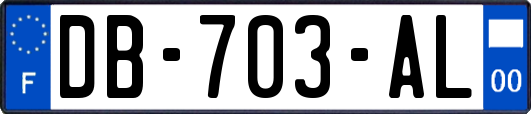 F
DB-703-AL
00